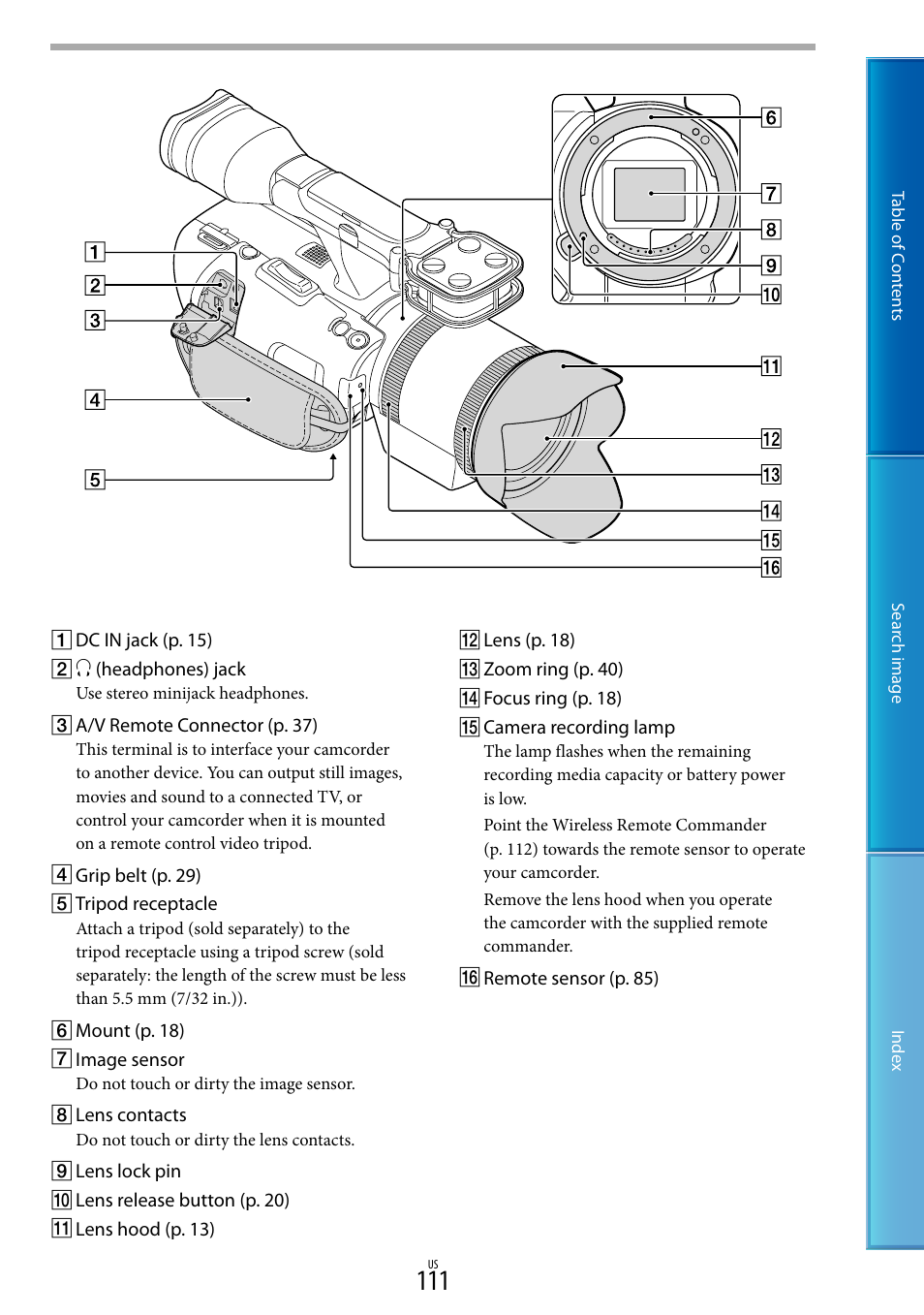 1
2
3
4
5
6
7
8
9
10
11
12
13
14
15
16

1 DC IN jack (p. 15)

2 🎧 (headphones) jack
Use stereo minijack headphones.

3 A/V Remote Connector (p. 37)
This terminal is to interface your camcorder to another device. You can output still images, movies and sound to a connected TV, or control your camcorder when it is mounted on a remote control video tripod.

4 Grip belt (p. 29)

5 Tripod receptacle
Attach a tripod (sold separately) to the tripod receptacle using a tripod screw (sold separately: the length of the screw must be less than 5.5 mm (7/32 in.)).

6 Mount (p. 18)

7 Image sensor
Do not touch or dirty the image sensor.

8 Lens contacts
Do not touch or dirty the lens contacts.

9 Lens lock pin

10 Lens release button (p. 20)

11 Lens hood (p. 13)

12 Lens (p. 18)

13 Zoom ring (p. 40)

14 Focus ring (p. 18)

15 Camera recording lamp
The lamp flashes when the remaining recording media capacity or battery power is low.
Point the Wireless Remote Commander (p. 112) towards the remote sensor to operate your camcorder.
Remove the lens hood when you operate the camcorder with the supplied remote commander.

16 Remote sensor (p. 85)

Table of Contents
Search image
Index

US
111